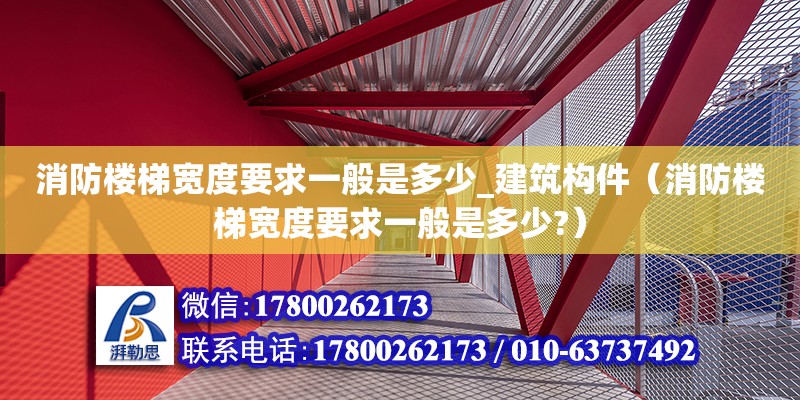 消防楼梯宽度要求一般是多少_建筑构件（消防楼梯宽度要求一般是多少?）

湃勒思

微信：17800262173

联系电话：17800262173 / 010-63737492